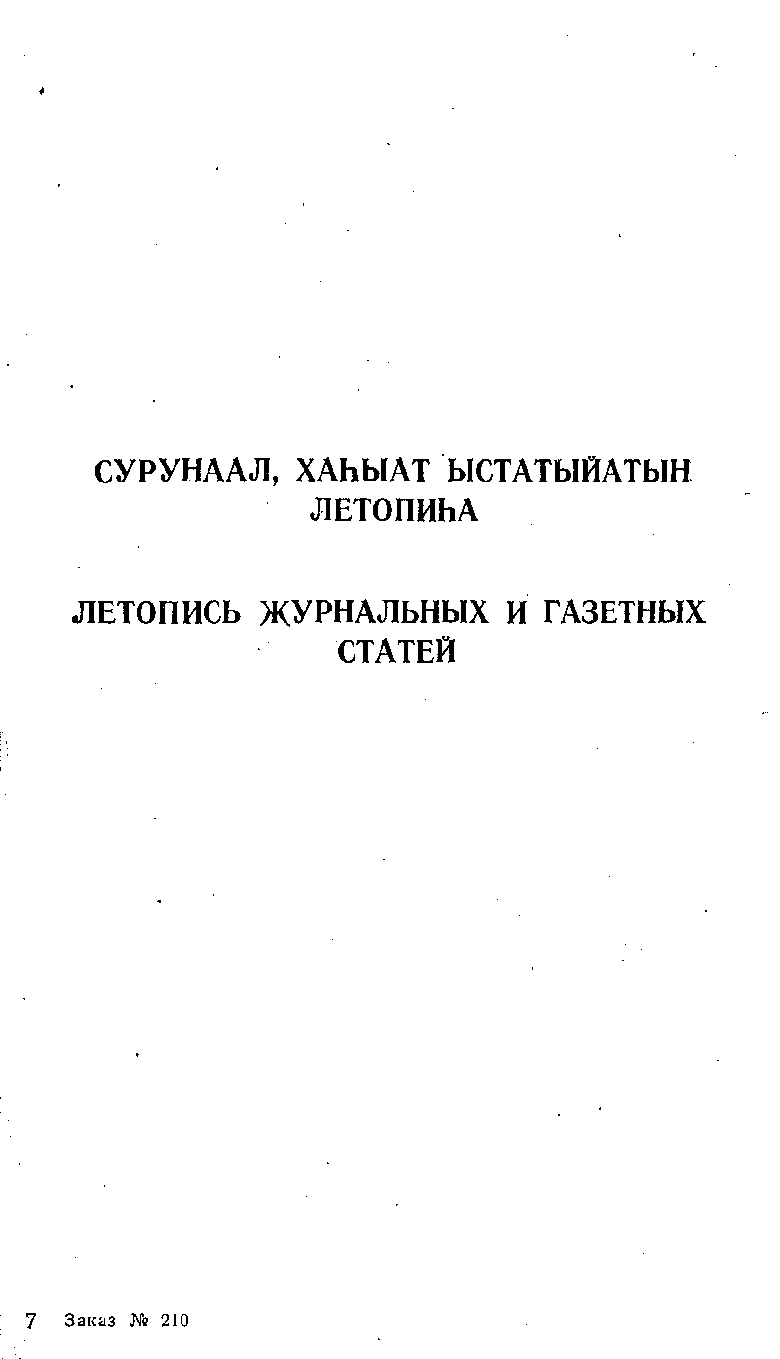 СУРУНААЛ, ХАҺЫАТ ЫСТАТЫЙАТЫН ЛЕТОПИҺА

ЛЕТОПИСЬ ЖУРНАЛЬНЫХ И ГАЗЕТНЫХ СТАТЕЙ

7 Заказ № 210